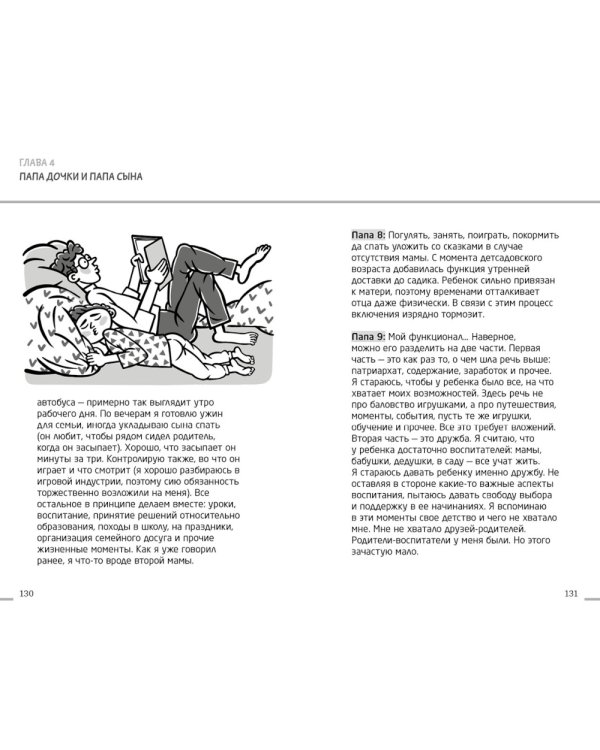 ГЛАВА 4
ПАПА ДОЧКИ И ПАПА СЫНА

автобуса — примерно так выглядит утро рабочего дня. По вечерам я готовлю ужин для семьи, иногда укладываю сына спать (он любит, чтобы рядом сидел родитель, когда он засыпает). Хорошо, что засыпает он минуты за три. Контролирую также, во что он играет и что смотрит (я хорошо разбираюсь в игровой индустрии, поэтому сию обязанность торжественно возложили на меня). Все остальное в принципе делаем вместе: уроки, воспитание, принятие решений относительно образования, походы в школу, на праздники, организация семейного досуга и прочие жизненные моменты. Как я уже говорил ранее, я что-то вроде второй мамы.

130

Папа 8: Погулять, занять, поиграть, покормить да спать уложить со сказками в случае отсутствия мамы. С момента детсадовского возраста добавилась функция утренней доставки до садика. Ребенок сильно привязан к матери, поэтому временами отталкивает отца даже физически. В связи с этим процесс включения изрядно тормозит.

Папа 9: Мой функционал… Наверное, можно его разделить на две части. Первая часть — это как раз то, о чем шла речь выше: патриархат, содержание, заработок и прочее. Я стараюсь, чтобы у ребенка было все, на что хватает моих возможностей. Здесь речь не про баловство игрушками, а про путешествия, моменты, события, пусть те же игрушки, обучение и прочее. Все это требует вложений. Вторая часть — это дружба. Я считаю, что у ребенка достаточно воспитателей: мамы, бабушки, дедушки, в саду — все учат жить. Я стараюсь давать ребенку именно дружбу. Не оставляя в стороне какие-то важные аспекты воспитания, пытаюсь давать свободу выбора и поддержку в ее начинаниях. Я вспоминаю в эти моменты свое детство и чего не хватало мне. Мне не хватало друзей-родителей. Родители-воспитатели у меня были. Но этого зачастую мало.

131